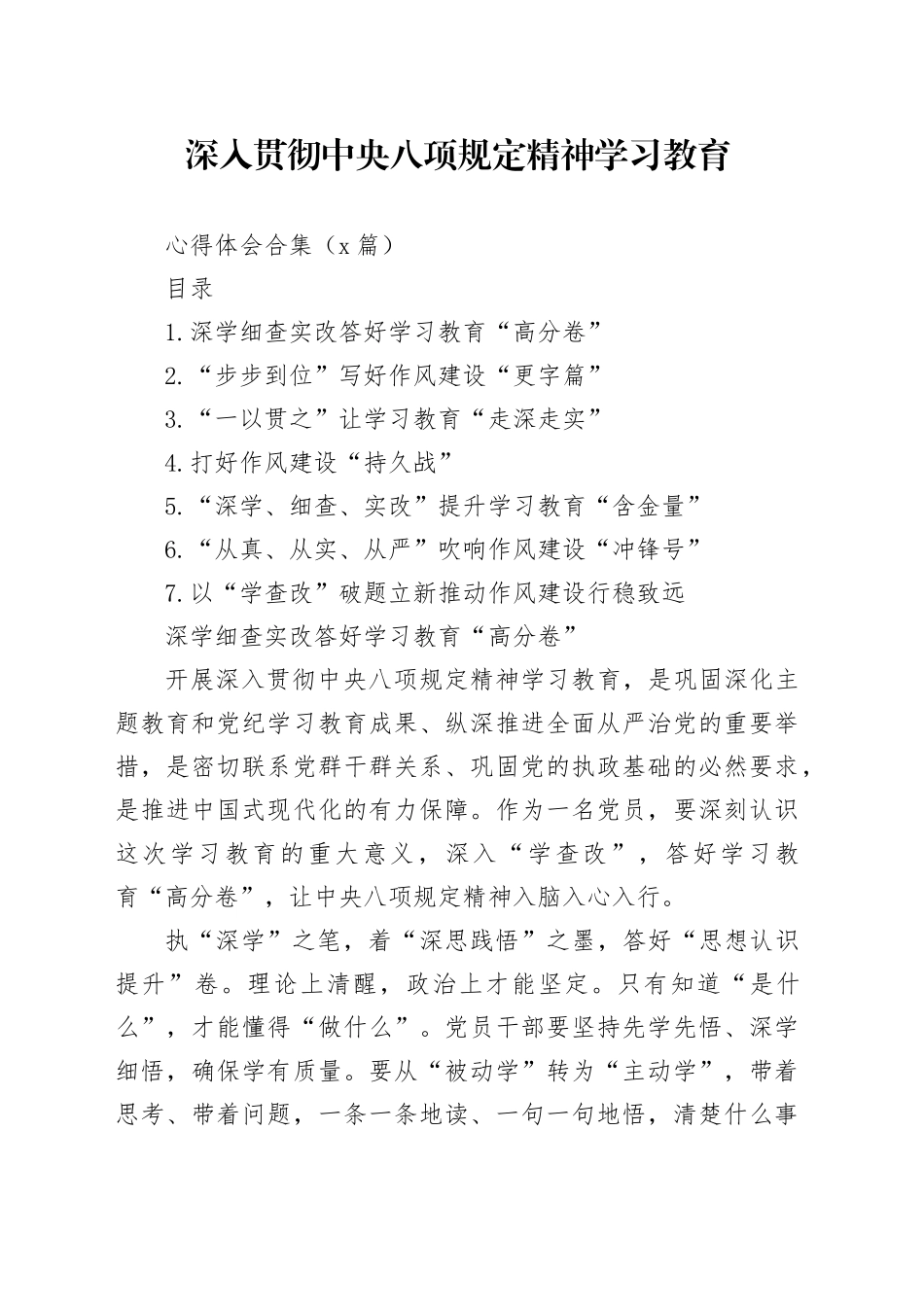 深入贯彻中央八项规定精神学习教育

心得体会合集（x 篇）

目录

1.深学细查实改答好学习教育“高分卷”

2.“步步到位”写好作风建设“更字篇”

3.“一以贯之”让学习教育“走深走实”

4.打好作风建设“持久战”

5.“深学、细查、实改”提升学习教育“含金量”

6.“从真、从实、从严”吹响作风建设“冲锋号”

7.以“学查改”破题立新推动作风建设行稳致远

深学细查实改答好学习教育“高分卷”

开展深入贯彻中央八项规定精神学习教育，是巩固深化主题教育和党纪学习教育成果、纵深推进全面从严治党的重要举措，是密切联系党群干群关系、巩固党的执政基础的必然要求，是推进中国式现代化的有力保障。作为一名党员，要深刻认识这次学习教育的重大意义，深入“学查改”，答好学习教育“高分卷”，让中央八项规定精神入脑入心入行。

执“深学”之笔，着“深思践悟”之墨，答好“思想认识提升”卷。理论上清醒，政治上才能坚定。只有知道“是什么”，才能懂得“做什么”。党员干部要坚持先学先悟、深学细悟，确保学有质量。要从“被动学”转为“主动学”，带着思考、带着问题，一条一条地读、一句一句地悟，清楚什么事